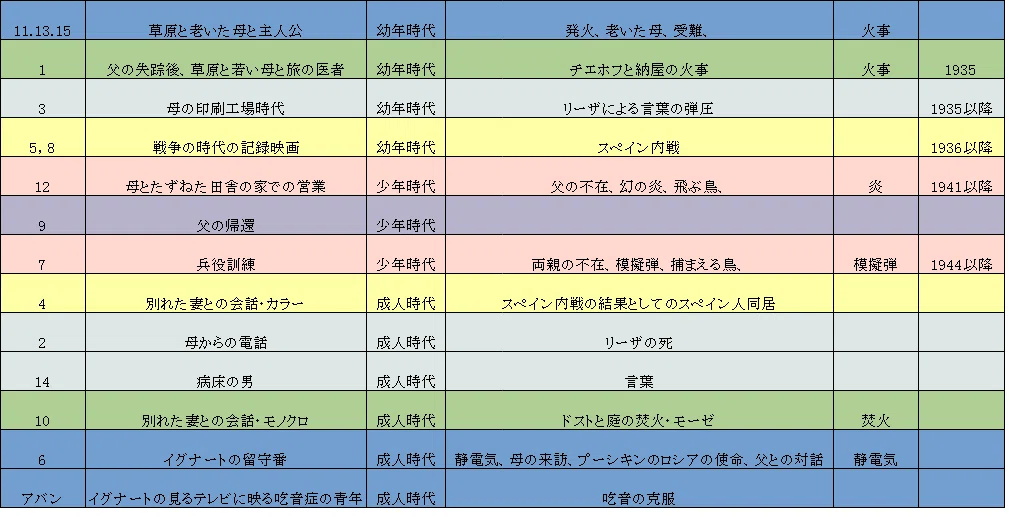 | 11.13.15 | 草原と老いた母と主人公 | 幼年時代 | 発火、老いた母、受難、 | 火事 | |
|---|---|---|---|---|---|
| 1 | 父の失踪後、草原と若い母と旅の医者 | 幼年時代 | チエホフと納屋の火事 | 火事 | 1935 |
| 3 | 母の印刷工場時代 | 幼年時代 | リーザによる言葉の弾圧 | | 1935以降 |
| 5，8 | 戦争の時代の記録映画 | 幼年時代 | スペイン内戦 | | 1936以降 |
| 12 | 母とたずねた田舎の家での営業 | 少年時代 | 父の不在、幻の炎、飛ぶ鳥、 | 炎 | 1941以降 |
| 9 | 父の帰還 | 少年時代 | | | |
| 7 | 兵役訓練 | 少年時代 | 両親の不在、模擬弾、捕まえる鳥、 | 模擬弾 | 1944以降 |
| 4 | 別れた妻との会話・カラー | 成人時代 | スペイン内戦の結果としてのスペイン人同居 | | |
| 2 | 母からの電話 | 成人時代 | リーザの死 | | |
| 14 | 病床の男 | 成人時代 | 言葉 | | |
| 10 | 別れた妻との会話・モノクロ | 成人時代 | ドストと庭の焚火・モーゼ | 焚火 | |
| 6 | イグナートの留守番 | 成人時代 | 静電気、母の来訪、プーシキンのロシアの使命、父との対話 | 静電気 | |
| アバン | イグナートの見るテレビに映る吃音症の青年 | 成人時代 | 吃音の克服 | | |